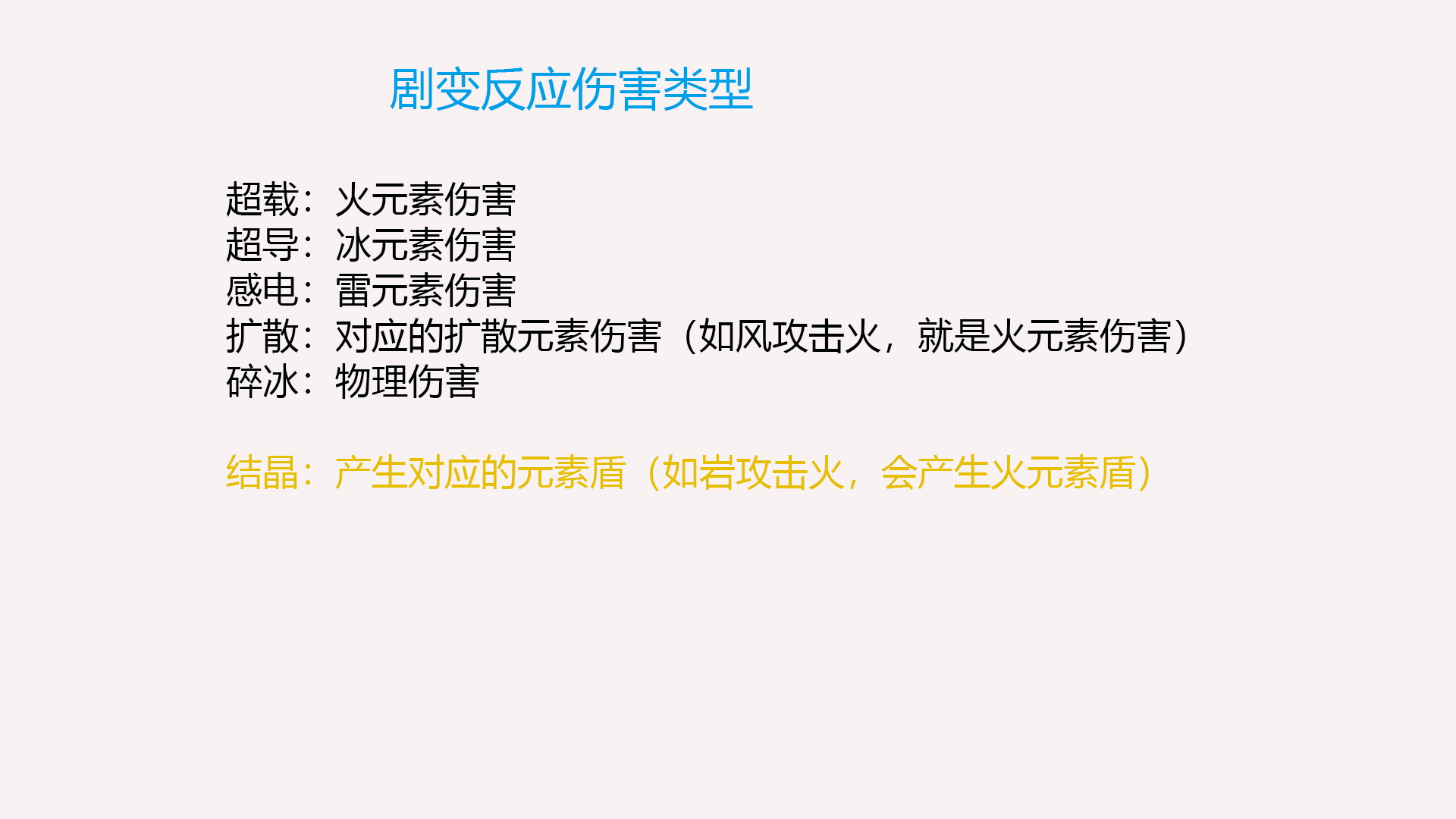 剧变反应伤害类型

超载：火元素伤害
超导：冰元素伤害
感电：雷元素伤害
扩散：对应的扩散元素伤害（如风攻击火，就是火元素伤害）
碎冰：物理伤害

结晶：产生对应的元素盾（如岩攻击火，会产生火元素盾）